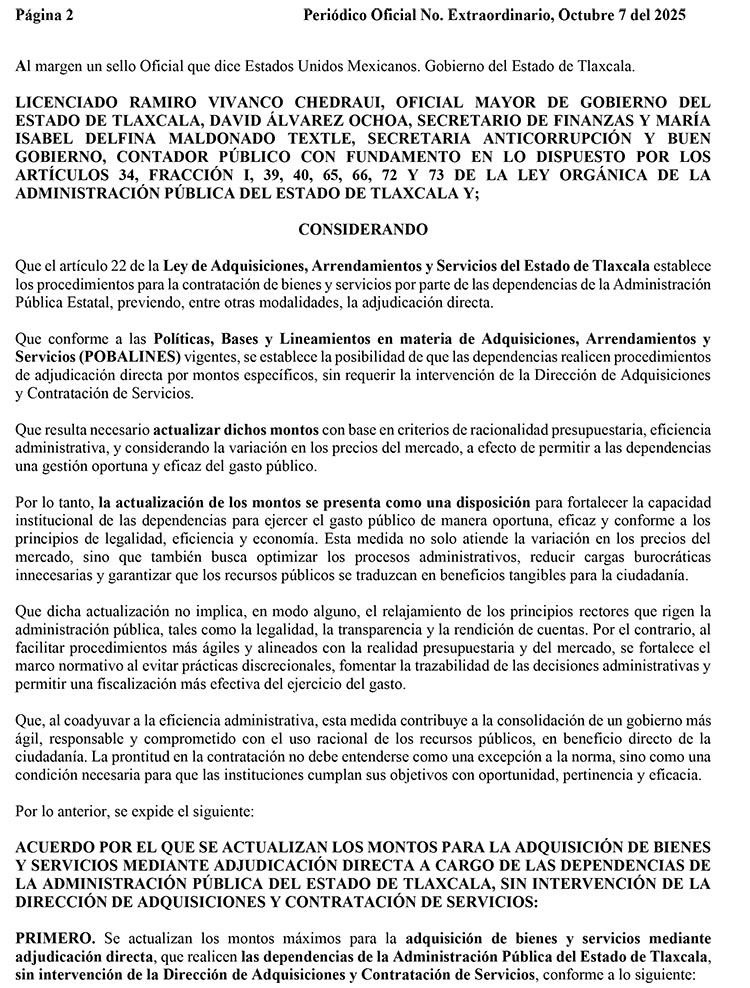 Página 2 Periódico Oficial No. Extraordinario, Octubre 7 del 2025

Al margen un sello Oficial que dice Estados Unidos Mexicanos. Gobierno del Estado de Tlaxcala.

LICENCIADO RAMIRO VIVANCO CHEDRAUI, OFICIAL MAYOR DE GOBIERNO DEL ESTADO DE TLAXCALA, DAVID ÁLVAREZ OCHOA, SECRETARIO DE FINANZAS Y MARÍA ISABEL DELFINA MALDONADO TEXTLE, SECRETARIA ANTICORRUPCIÓN Y BUEN GOBIERNO, CONTADOR PÚBLICO CON FUNDAMENTO EN LO DISPUESTO POR LOS ARTÍCULOS 34, FRACCIÓN I, 39, 40, 65, 66, 72 Y 73 DE LA LEY ORGÁNICA DE LA ADMINISTRACIÓN PÚBLICA DEL ESTADO DE TLAXCALA Y;

CONSIDERANDO

Que el artículo 22 de la Ley de Adquisiciones, Arrendamientos y Servicios del Estado de Tlaxcala establece los procedimientos para la contratación de bienes y servicios por parte de las dependencias de la Administración Pública Estatal, previendo, entre otras modalidades, la adjudicación directa.

Que conforme a las Políticas, Bases y Lineamientos en materia de Adquisiciones, Arrendamientos y Servicios (POBALINES) vigentes, se establece la posibilidad de que las dependencias realicen procedimientos de adjudicación directa por montos específicos, sin requerir la intervención de la Dirección de Adquisiciones y Contratación de Servicios.

Que resulta necesario actualizar dichos montos con base en criterios de racionalidad presupuestaria, eficiencia administrativa, y considerando la variación en los precios del mercado, a efecto de permitir a las dependencias una gestión oportuna y eficaz del gasto público.

Por lo tanto, la actualización de los montos se presenta como una disposición para fortalecer la capacidad institucional de las dependencias para ejercer el gasto público de manera oportuna, eficaz y conforme a los principios de legalidad, eficiencia y economía. Esta medida no solo atiende la variación en los precios del mercado, sino que también busca optimizar los procesos administrativos, reducir cargas burocráticas innecesarias y garantizar que los recursos públicos se traduzcan en beneficios tangibles para la ciudadanía.

Que dicha actualización no implica, en modo alguno, el relajamiento de los principios rectores que rigen la administración pública, tales como la legalidad, la transparencia y la rendición de cuentas. Por el contrario, al facilitar procedimientos más ágiles y alineados con la realidad presupuestaria y del mercado, se fortalece el marco normativo al evitar prácticas discrecionales, fomentar la trazabilidad de las decisiones administrativas y permitir una fiscalización más efectiva del ejercicio del gasto.

Que, al coadyuvar a la eficiencia administrativa, esta medida contribuye a la consolidación de un gobierno más ágil, responsable y comprometido con el uso racional de los recursos públicos, en beneficio directo de la ciudadanía. La prontitud en la contratación no debe entenderse como una excepción a la norma, sino como una condición necesaria para que las instituciones cumplan sus objetivos con oportunidad, pertinencia y eficacia.

Por lo anterior, se expide el siguiente:

ACUERDO POR EL QUE SE ACTUALIZAN LOS MONTOS PARA LA ADQUISICIÓN DE BIENES Y SERVICIOS MEDIANTE ADJUDICACIÓN DIRECTA A CARGO DE LAS DEPENDENCIAS DE LA ADMINISTRACIÓN PÚBLICA DEL ESTADO DE TLAXCALA, SIN INTERVENCIÓN DE LA DIRECCIÓN DE ADQUISICIONES Y CONTRATACIÓN DE SERVICIOS:

PRIMERO. Se actualizan los montos máximos para la adquisición de bienes y servicios mediante adjudicación directa, que realicen las dependencias de la Administración Pública del Estado de Tlaxcala, sin intervención de la Dirección de Adquisiciones y Contratación de Servicios, conforme a lo siguiente: